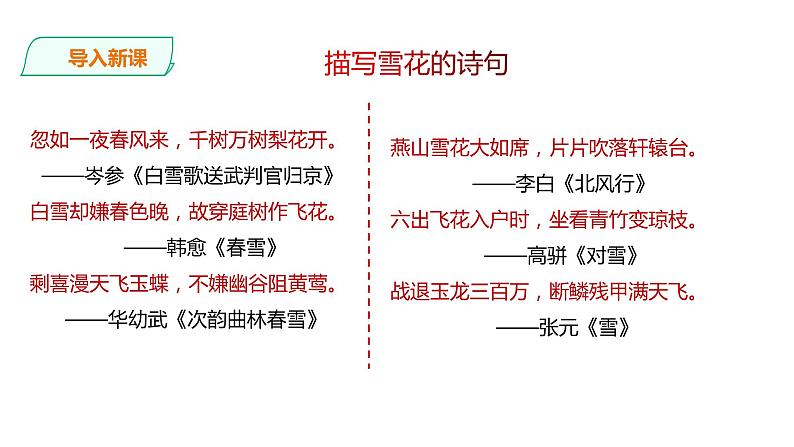 导入新课

描写雪花的诗句

忽如一夜春风来，千树万树梨花开。

——岑参《白雪歌送武判官归京》

白雪却嫌春色晚，故穿庭树作飞花。

——韩愈《春雪》

剩喜漫天飞玉蝶，不嫌幽谷阻黄莺。

——华幼武《次韵曲林春雪》

燕山雪花大如席，片片吹落轩辕台。

——李白《北风行》

六出飞花入户时，坐看青竹变琼枝。

——高骈《对雪》

战退玉龙三百万，断鳞残甲满天飞。

——张元《雪》